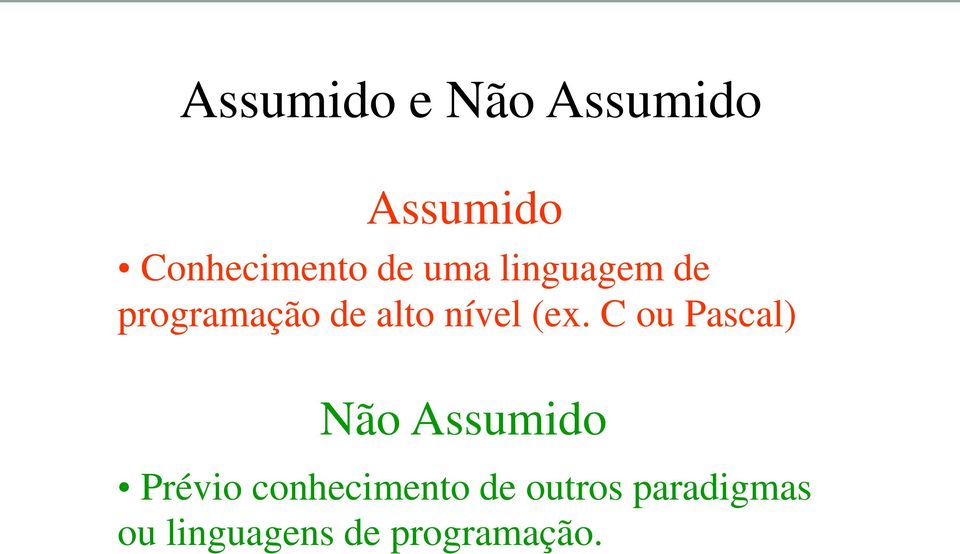 Assumido e Não Assumido

Assumido

• Conhecimento de uma linguagem de programação de alto nível (ex. C ou Pascal)

Não Assumido

• Prévio conhecimento de outros paradigmas ou linguagens de programação.